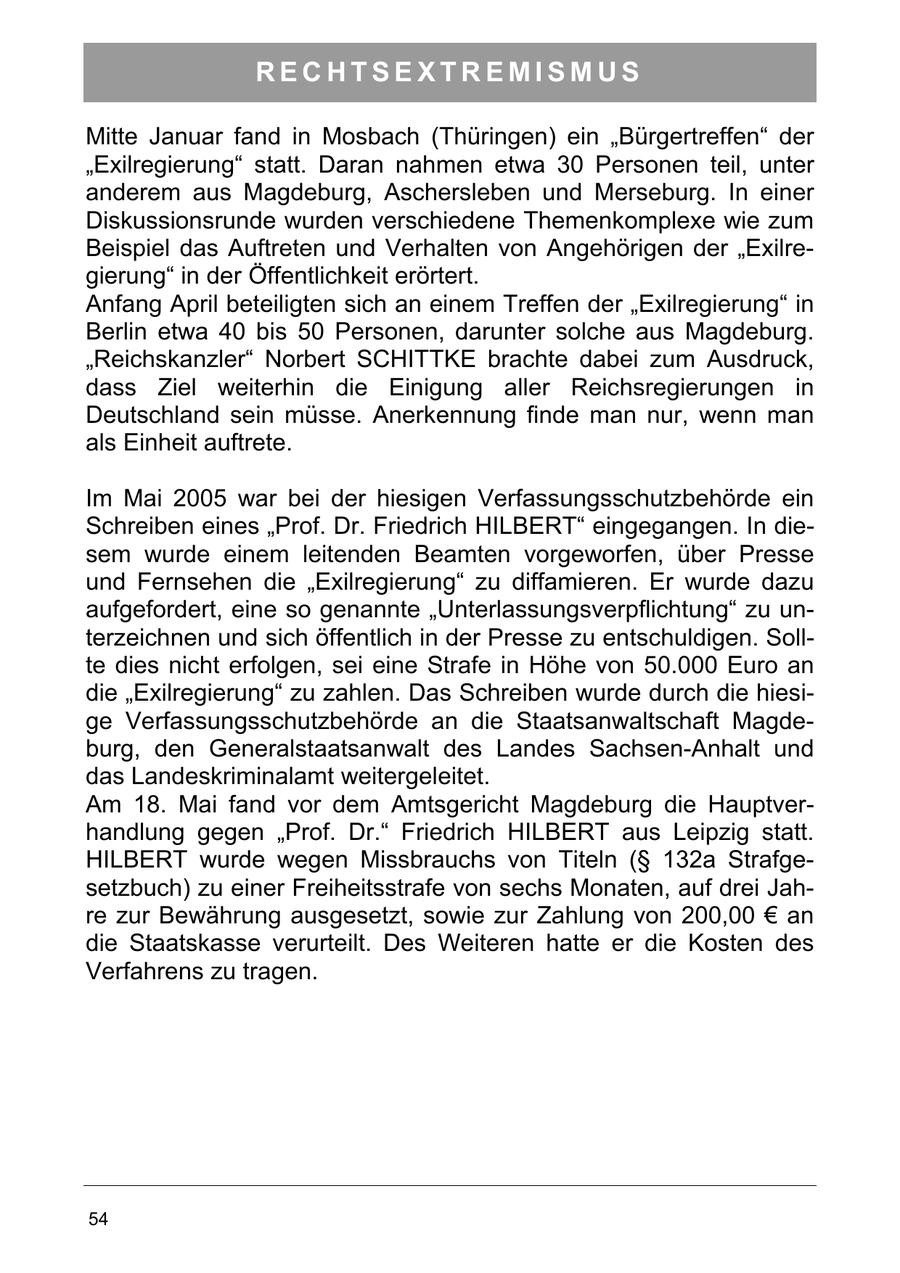 RECHTSEXTREMISMUS

Mitte Januar fand in Mosbach (Thüringen) ein „Bürgertreffen“ der „Exilregierung“ statt. Daran nahmen etwa 30 Personen teil, unter anderem aus Magdeburg, Aschersleben und Merseburg. In einer Diskussionsrunde wurden verschiedene Themenkomplexe wie zum Beispiel das Auftreten und Verhalten von Angehörigen der „Exilregierung“ in der Öffentlichkeit erörtert.
Anfang April beteiligten sich an einem Treffen der „Exilregierung“ in Berlin etwa 40 bis 50 Personen, darunter solche aus Magdeburg. „Reichskanzler“ Norbert SCHITTKE brachte dabei zum Ausdruck, dass Ziel weiterhin die Einigung aller Reichsregierungen in Deutschland sein müsse. Anerkennung finde man nur, wenn man als Einheit auftrete.

Im Mai 2005 war bei der hiesigen Verfassungsschutzbehörde ein Schreiben eines „Prof. Dr. Friedrich HILBERT“ eingegangen. In diesem wurde einem leitenden Beamten vorgeworfen, über Presse und Fernsehen die „Exilregierung“ zu diffamieren. Er wurde dazu aufgefordert, eine so genannte „Unterlassungsverpflichtung“ zu unterzeichnen und sich öffentlich in der Presse zu entschuldigen. Sollte dies nicht erfolgen, sei eine Strafe in Höhe von 50.000 Euro an die „Exilregierung“ zu zahlen. Das Schreiben wurde durch die hiesige Verfassungsschutzbehörde an die Staatsanwaltschaft Magdeburg, den Generalstaatsanwalt des Landes Sachsen-Anhalt und das Landeskriminalamt weitergeleitet.
Am 18. Mai fand vor dem Amtsgericht Magdeburg die Hauptverhandlung gegen „Prof. Dr.“ Friedrich HILBERT aus Leipzig statt. HILBERT wurde wegen Missbrauchs von Titeln (§ 132a Strafgesetzbuch) zu einer Freiheitsstrafe von sechs Monaten, auf drei Jahre zur Bewährung ausgesetzt, sowie zur Zahlung von 200,00 € an die Staatskasse verurteilt. Des Weiteren hatte er die Kosten des Verfahrens zu tragen.

54